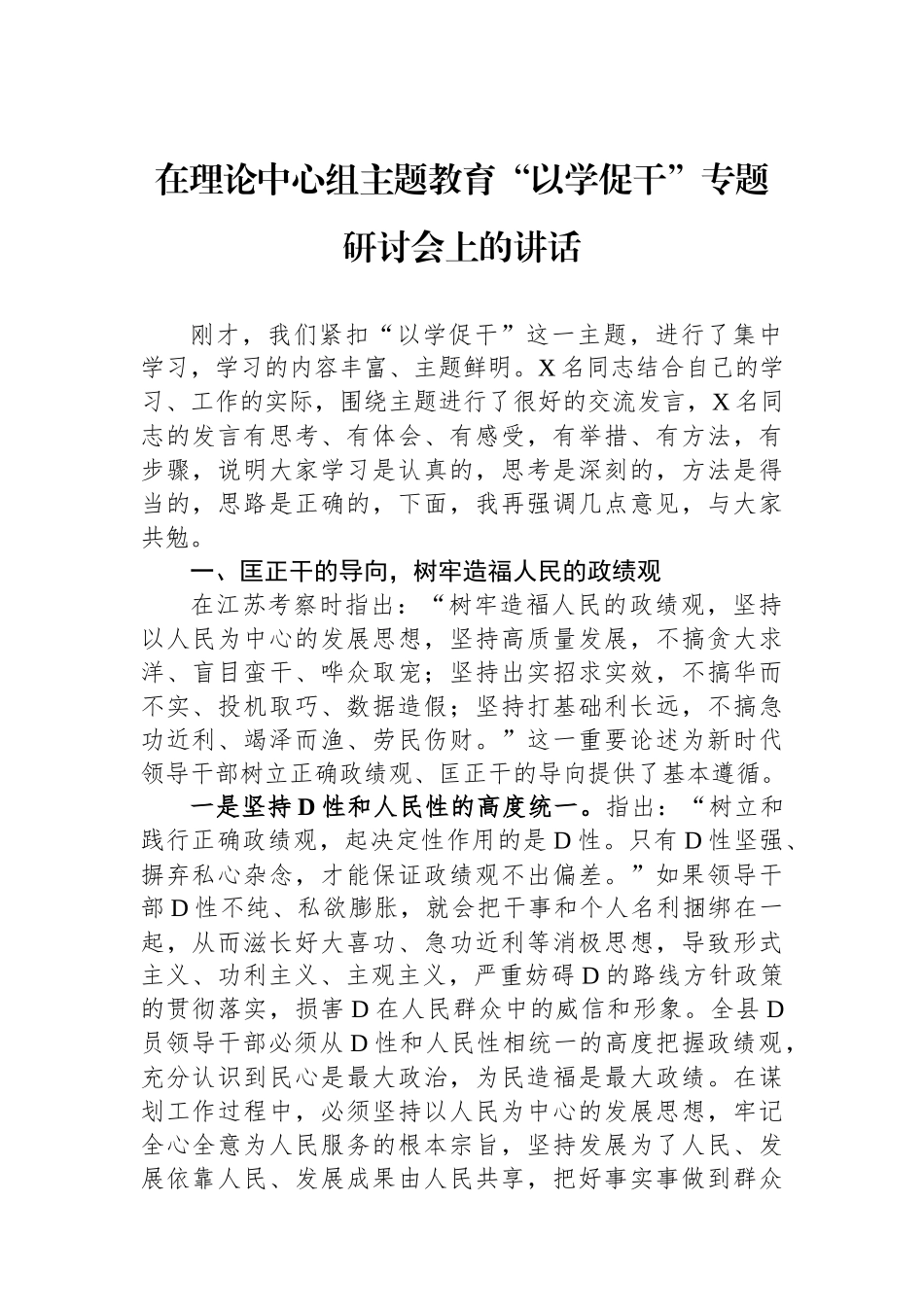 在理论中心组主题教育“以学促干”专题研讨会上的讲话

刚才，我们紧扣“以学促干”这一主题，进行了集中学习，学习的内容丰富、主题鲜明。X名同志结合自己的学习、工作的实际，围绕主题进行了很好的交流发言，X名同志的发言有思考、有体会、有感受，有举措、有方法，有步骤，说明大家学习是认真的，思考是深刻的，方法是得当的，思路是正确的，下面，我再强调几点意见，与大家共勉。

一、匡正干的导向，树牢造福人民的政绩观

在江苏考察时指出：“树牢造福人民的政绩观，坚持以人民为中心的发展思想，坚持高质量发展，不搞贪大求洋、盲目蛮干、哗众取宠；坚持出实招求实效，不搞华而不实、投机取巧、数据造假；坚持打基础利长远，不搞急功近利、竭泽而渔、劳民伤财。”这一重要论述为新时代领导干部树立正确政绩观、匡正干的导向提供了基本遵循。

一是坚持D性和人民性的高度统一。指出：“树立和践行正确政绩观，起决定性作用的是D性。只有D性坚强、摒弃私心杂念，才能保证政绩观不出偏差。”如果领导干部D性不纯、私欲膨胀，就会把干事和个人名利捆绑在一起，从而滋长好大喜功、急功近利等消极思想，导致形式主义、功利主义、主观主义，严重妨碍D的路线方针政策的贯彻落实，损害D在人民群众中的威信和形象。全县D员领导干部必须从D性和人民性相统一的高度把握政绩观，充分认识到民心是最大政治，为民造福是最大政绩。在谋划工作过程中，必须坚持以人民为中心的发展思想，牢记全心全意为人民服务的根本宗旨，坚持发展为了人民、发展依靠人民、发展成果由人民共享，把好事实事做到群众